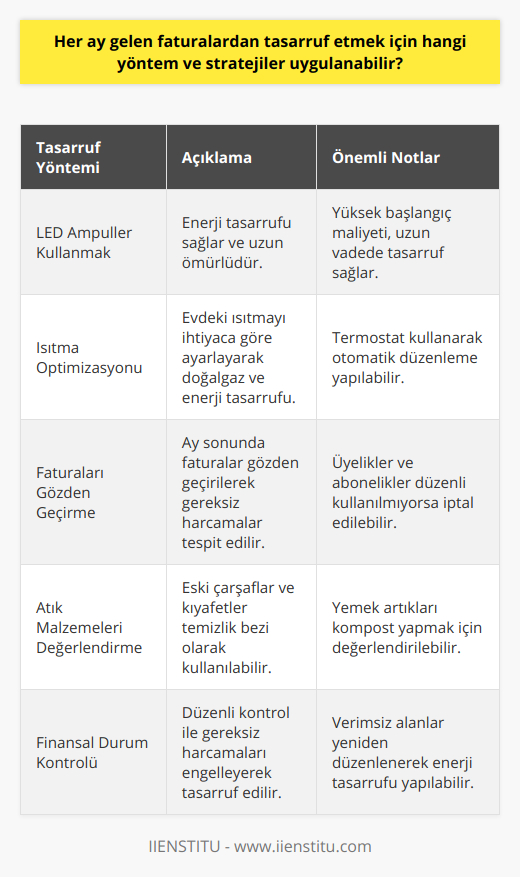 Her ay gelen faturalardan tasarruf etmek için hangi yöntem ve stratejiler uygulanabilir?

| Tasarruf Yöntemi | Açıklama | Önemli Notlar |
|---|---|---|
| LED Ampuller Kullanmak | Enerji tasarrufu sağlar ve uzun ömürlüdür. | Yüksek başlangıç maliyeti, uzun vadede tasarruf sağlar. |
| Isıtma Optimizasyonu | Evdeki ısıtmayı ihtiyaca göre ayarlayarak doğalgaz ve enerji tasarrufu. | Termostat kullanarak otomatik düzenleme yapılabilir. |
| Faturaları Gözden Geçirme | Ay sonunda faturalar gözden geçirilerek gereksiz harcamalar tespit edilir. | Üyelikler ve abonelikler düzenli kullanılmıyorsa iptal edilebilir. |
| Atık Malzemeleri Değerlendirme | Eski çarşaflar ve kıyafetler temizlik bezi olarak kullanılabilir. | Yemek artıkları kompost yapmak için değerlendirilebilir. |
| Finansal Durum Kontrolü | Düzenli kontrol ile gereksiz harcamaları engelleyerek tasarruf edilir. | Verimsiz alanlar yeniden düzenlenerek enerji tasarrufu yapılabilir. |

IIENSTITU - www.iienstitu.com